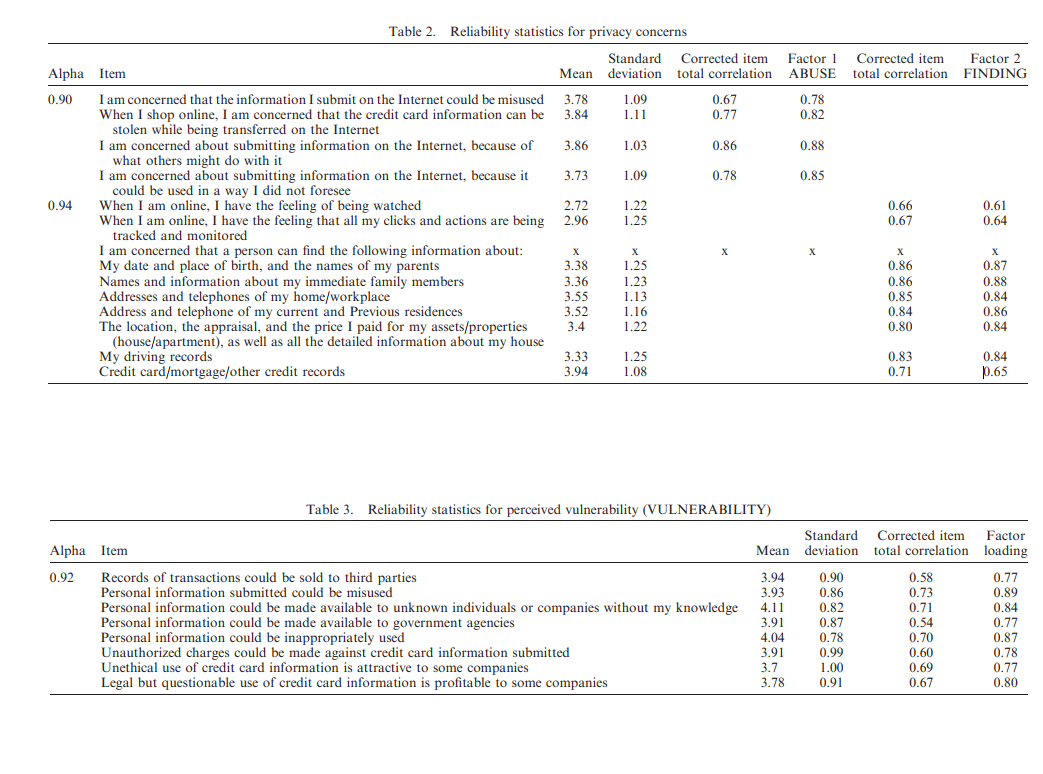 Table 2. Reliability statistics for privacy concerns

| Alpha | Item | Mean | Standard deviation | Corrected item total correlation | Factor 1 ABUSE | Corrected item total correlation | Factor 2 FINDING |
|---|---|---|---|---|---|---|---|
| 0.90 | I am concerned that the information I submit on the Internet could be misused | 3.78 | 1.09 | 0.67 | 0.78 | | |
| | When I shop online, I am concerned that the credit card information can be stolen while being transferred on the Internet | 3.84 | 1.11 | 0.77 | 0.82 | | |
| | I am concerned about submitting information on the Internet, because of what others might do with it | 3.86 | 1.03 | 0.86 | 0.88 | | |
| | I am concerned about submitting information on the Internet, because it could be used in a way I did not foresee | 3.73 | 1.09 | 0.78 | 0.85 | | |
| 0.94 | When I am online, I have the feeling of being watched | 2.72 | 1.22 | | | 0.66 | 0.61 |
| | When I am online, I have the feeling that all my clicks and actions are being tracked and monitored | 2.96 | 1.25 | | | 0.67 | 0.64 |
| | I am concerned that a person can find the following information about: | x | x | x | x | x | x |
| | My date and place of birth, and the names of my parents | 3.38 | 1.25 | | | 0.86 | 0.87 |
| | Names and information about my immediate family members | 3.36 | 1.23 | | | 0.86 | 0.88 |
| | Addresses and telephones of my home/workplace | 3.55 | 1.13 | | | 0.85 | 0.84 |
| | Address and telephone of my current and Previous residences | 3.52 | 1.16 | | | 0.84 | 0.86 |
| | The location, the appraisal, and the price I paid for my assets/properties (house/apartment), as well as all the detailed information about my house | 3.4 | 1.22 | | | 0.80 | 0.84 |
| | My driving records | 3.33 | 1.25 | | | 0.83 | 0.84 |
| | Credit card/mortgage/other credit records | 3.94 | 1.08 | | | 0.71 | 0.65 |

Table 3. Reliability statistics for perceived vulnerability (VULNERABILITY)

| Alpha | Item | Mean | Standard deviation | Corrected item total correlation | Factor loading |
|---|---|---|---|---|---|
| 0.92 | Records of transactions could be sold to third parties | 3.94 | 0.90 | 0.58 | 0.77 |
| | Personal information submitted could be misused | 3.93 | 0.86 | 0.73 | 0.89 |
| | Personal information could be made available to unknown individuals or companies without my knowledge | 4.11 | 0.82 | 0.71 | 0.84 |
| | Personal information could be made available to government agencies | 3.91 | 0.87 | 0.54 | 0.77 |
| | Personal information could be inappropriately used | 4.04 | 0.78 | 0.70 | 0.87 |
| | Unauthorized charges could be made against credit card information submitted | 3.91 | 0.99 | 0.60 | 0.78 |
| | Unethical use of credit card information is attractive to some companies | 3.7 | 1.00 | 0.69 | 0.77 |
| | Legal but questionable use of credit card information is profitable to some companies | 3.78 | 0.91 | 0.67 | 0.80 |